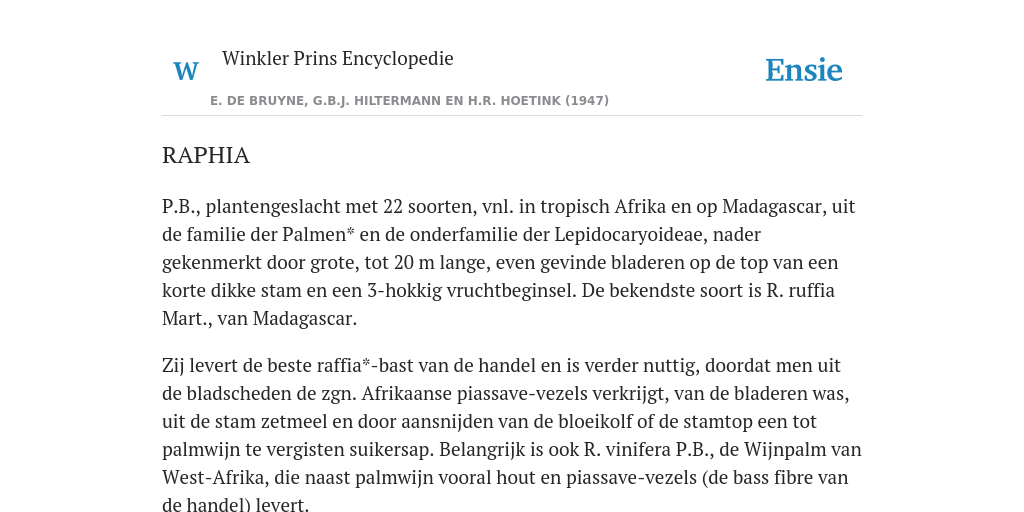 W Winkler Prins Encyclopedie

Ensie

E. DE BRUYNE, G.B.J. HILTERMANN EN H.R. HOETINK (1947)

RAPHIA

P.B., plantengeslacht met 22 soorten, vnl. in tropisch Afrika en op Madagascar, uit de familie der Palmen* en de onderfamilie der Lepidocaryoideae, nader gekenmerkt door grote, tot 20 m lange, even gevinde bladeren op de top van een korte dikke stam en een 3-hokkig vruchtbeginsel. De bekendste soort is R. ruffia Mart., van Madagascar.

Zij levert de beste raffia*-bast van de handel en is verder nuttig, doordat men uit de bladscheden de zgn. Afrikaanse piassave-vezels verkrijgt, van de bladeren was, uit de stam zetmeel en door aansnijden van de bloeikolf of de stamtop een tot palmwijn te vergisten suikersap. Belangrijk is ook R. vinifera P.B., de Wijnpalm van West-Afrika, die naast palmwijn vooral hout en piassave-vezels (de bass fibre van de handel) levert.